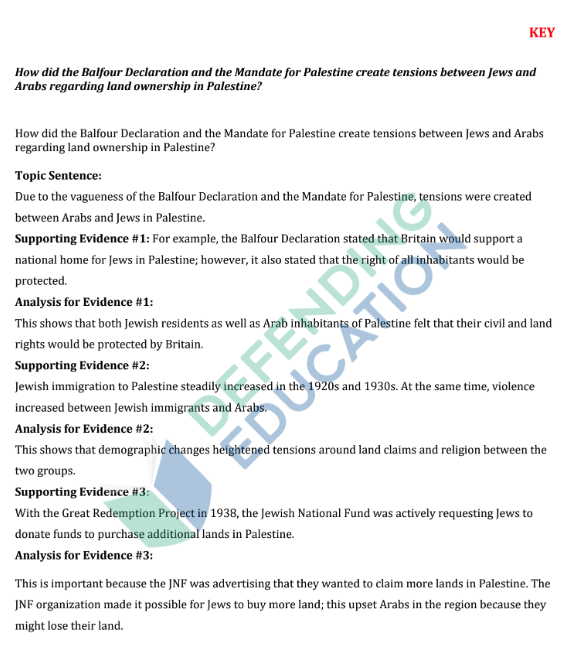 KEY

How did the Balfour Declaration and the Mandate for Palestine create tensions between Jews and Arabs regarding land ownership in Palestine?

How did the Balfour Declaration and the Mandate for Palestine create tensions between Jews and Arabs regarding land ownership in Palestine?

Topic Sentence:
Due to the vagueness of the Balfour Declaration and the Mandate for Palestine, tensions were created between Arabs and Jews in Palestine.

Supporting Evidence #1: For example, the Balfour Declaration stated that Britain would support a national home for Jews in Palestine; however, it also stated that the right of all inhabitants would be protected.

Analysis for Evidence #1:
This shows that both Jewish residents as well as Arab inhabitants of Palestine felt that their civil and land rights would be protected by Britain.

Supporting Evidence #2:
Jewish immigration to Palestine steadily increased in the 1920s and 1930s. At the same time, violence increased between Jewish immigrants and Arabs.

Analysis for Evidence #2:
This shows that demographic changes heightened tensions around land claims and religion between the two groups.

Supporting Evidence #3:
With the Great Redemption Project in 1938, the Jewish National Fund was actively requesting Jews to donate funds to purchase additional lands in Palestine.

Analysis for Evidence #3:

This is important because the JNF was advertising that they wanted to claim more lands in Palestine. The JNF organization made it possible for Jews to buy more land; this upset Arabs in the region because they might lose their land.

DEFENDING EDUCATION